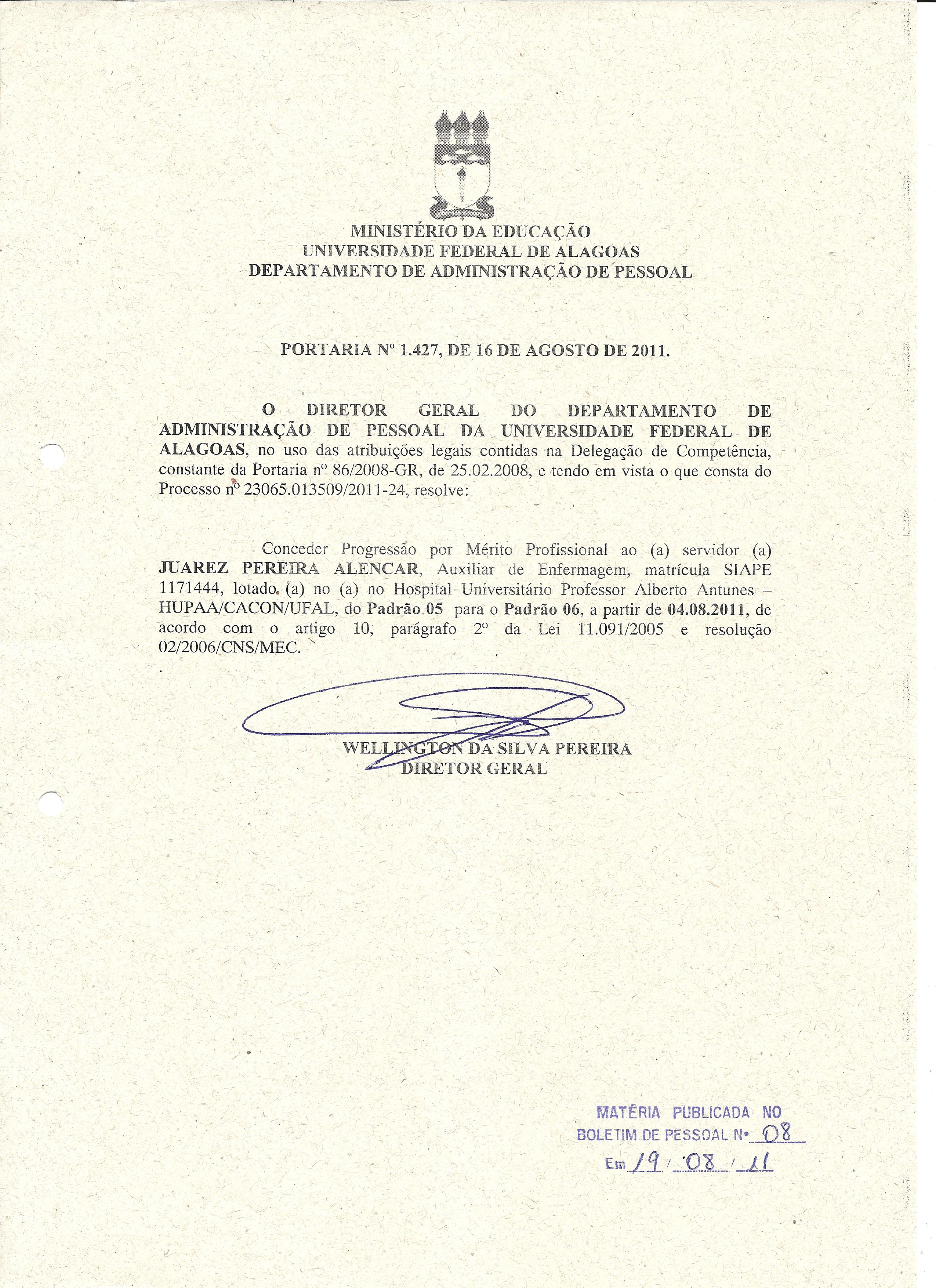 MINISTÉRIO DA EDUCAÇÃO
UNIVERSIDADE FEDERAL DE ALAGOAS
DEPARTAMENTO DE ADMINISTRAÇÃO DE PESSOAL

PORTARIA Nº 1.427, DE 16 DE AGOSTO DE 2011.

O DIRETOR GERAL DO DEPARTAMENTO DE ADMINISTRAÇÃO DE PESSOAL DA UNIVERSIDADE FEDERAL DE ALAGOAS, no uso das atribuições legais contidas na Delegação de Competência, constante da Portaria nº 86/2008-GR, de 25.02.2008, e tendo em vista o que consta do Processo nº 23065.013509/2011-24, resolve:

Conceder Progressão por Mérito Profissional ao (a) servidor (a) JUAREZ PEREIRA ALENCAR, Auxiliar de Enfermagem, matrícula SIAPE 1171444, lotado (a) no (a) no Hospital Universitário Professor Alberto Antunes – HUPAA/CACON/UFAL, do Padrão 05 para o Padrão 06, a partir de 04.08.2011, de acordo com o artigo 10, parágrafo 2º da Lei 11.091/2005 e resolução 02/2006/CNS/MEC.

WELLINGTON DA SILVA PEREIRA
DIRETOR GERAL

MATÉRIA PUBLICADA NO
BOLETIM DE PESSOAL Nº 08
Em 19 / 08 / 11